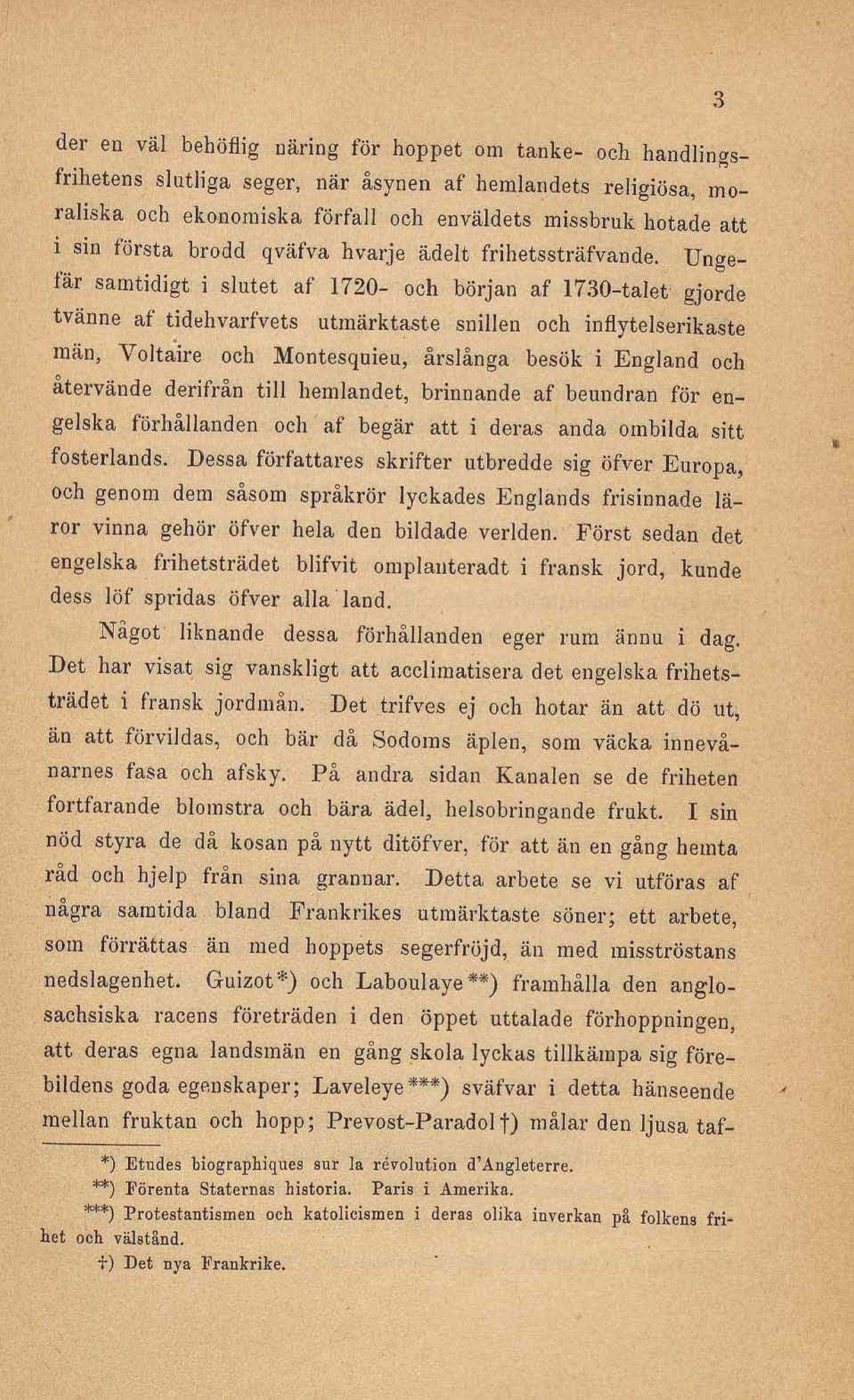 3

der en väl behöflig näring för hoppet om tanke- och handlingsfrihetens slutliga seger, när åsynen af hemlandets religiösa, moraliska och ekonomiska förfall och enväldets missbruk hotade att i sin första brodd qväfva hvarje ädelt frihetssträfvande. Ungefär samtidigt i slutet af 1720- och början af 1730-talet gjorde tvänne af tidehvarfvets utmärktaste snillen och inflytelserikaste män, Voltaire och Montesquieu, årslånga besök i England och återvände derifrån till hemlandet, brinnande af beundran för engelska förhållanden och af begär att i deras anda ombilda sitt fosterlands. Dessa författares skrifter utbredde sig öfver Europa, och genom dem såsom språkrör lyckades Englands frisinnade läror vinna gehör öfver hela den bildade verlden. Först sedan det engelska frihetsträdet blifvit omplanteradt i fransk jord, kunde dess löf spridas öfver alla land.

Något liknande dessa förhållanden eger rum ännu i dag. Det har visat sig vanskligt att acclimatisera det engelska frihetsträdet i fransk jordmån. Det trifves ej och hotar än att dö ut, än att förvildas, och bär då Sodoms äplen, som väcka innevånarnes fasa och afsky. På andra sidan Kanalen se de friheten fortfarande blomstra och bära ädel, helsobringande frukt. I sin nöd styra de då kosan på nytt ditöfver, för att än en gång hemta råd och hjelp från sina grannar. Detta arbete se vi utföras af några samtida bland Frankrikes utmärktaste söner; ett arbete, som förrättas än med hoppets segerfröjd, än med misströstans nedslagenhet. Guizot*) och Laboulaye**) framhålla den anglosachsiska racens företräden i den öppet uttalade förhoppningen, att deras egna landsmän en gång skola lyckas tillkämpa sig förebildens goda egenskaper; Laveleye***) sväfvar i detta hänseende mellan fruktan och hopp; Prevost-Paradol†) målar den ljusa taf-

*) Etudes biographiques sur la révolution d'Angleterre.

**) Förenta Staternas historia. Paris i Amerika.

***) Protestantismen och katolicismen i deras olika inverkan på folkens frihet och välstånd.

†) Det nya Frankrike.